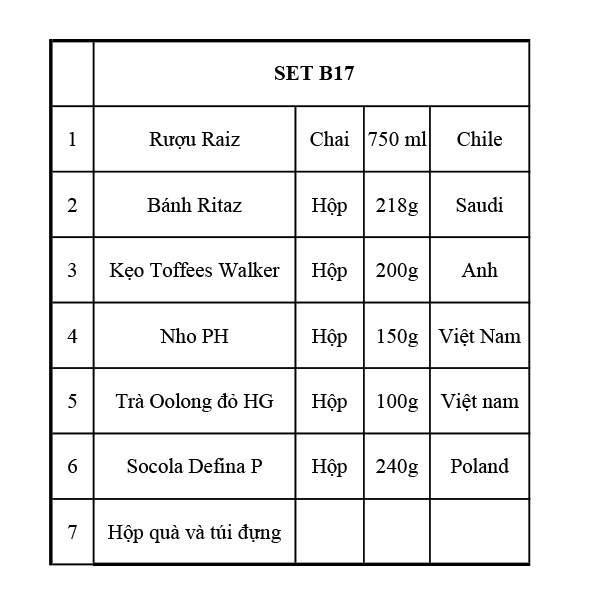 |   | SET B17 |   |   |   |
|---|---|---|---|---|
| 1 | Rượu Raiz | Chai | 750 ml | Chile |
| 2 | Bánh Ritaz | Hộp | 218g | Saudi |
| 3 | Kẹo Toffees Walker | Hộp | 200g | Anh |
| 4 | Nho PH | Hộp | 150g | Việt Nam |
| 5 | Trà Oolong đỏ HG | Hộp | 100g | Việt nam |
| 6 | Socola Defina P | Hộp | 240g | Poland |
| 7 | Hộp quà và túi đựng |   |   |   |